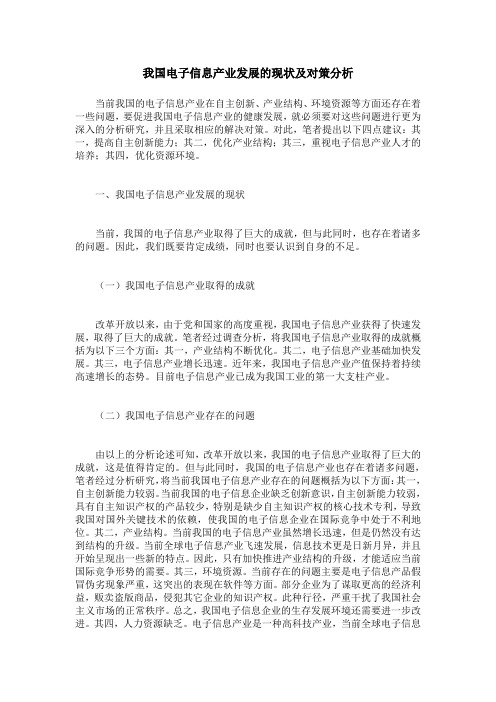 我国电子信息产业发展的现状及对策分析

当前我国的电子信息产业在自主创新、产业结构、环境资源等方面还存在着一些问题，要促进我国电子信息产业的健康发展，就必须要对这些问题进行更为深入的分析研究，并且采取相应的解决对策。对此，笔者提出以下四点建议：其一，提高自主创新能力；其二，优化产业结构；其三，重视电子信息产业人才的培养；其四，优化资源环境。

一、我国电子信息产业发展的现状

当前，我国的电子信息产业取得了巨大的成就，但与此同时，也存在着诸多的问题。因此，我们既要肯定成绩，同时也要认识到自身的不足。

（一）我国电子信息产业取得的成就

改革开放以来，由于党和国家的高度重视，我国电子信息产业获得了快速发展，取得了巨大的成就。笔者经过调查分析，将我国电子信息产业取得的成就概括为以下三个方面：其一，产业结构不断优化。其二，电子信息产业基础加快发展。其三，电子信息产业增长迅速。近年来，我国电子信息产业产值保持着持续高速增长的态势。目前电子信息产业已成为我国工业的第一大支柱产业。

（二）我国电子信息产业存在的问题

由以上的分析论述可知，改革开放以来，我国的电子信息产业取得了巨大的成就，这是值得肯定的。但与此同时，我国的电子信息产业也存在着诸多问题，笔者经过分析研究，将当前我国电子信息产业存在的问题概括为以下方面：其一，自主创新能力较弱。当前我国的电子信息企业缺乏创新意识，自主创新能力较弱，具有自主知识产权的产品较少，特别是缺少自主知识产权的核心技术专利，导致我国对国外关键技术的依赖，使我国的电子信息企业在国际竞争中处于不利地位。其二，产业结构。当前我国的电子信息产业虽然增长迅速，但是仍然没有达到结构的升级。当前全球电子信息产业飞速发展，信息技术更是日新月异，并且开始呈现出一些新的特点。因此，只有加快推进产业结构的升级，才能适应当前国际竞争形势的需要。其三，环境资源。当前存在的问题主要是电子信息产品假冒伪劣现象严重，这突出的表现在软件等方面。部分企业为了谋取更高的经济利益，贩卖盗版商品，侵犯其它企业的知识产权。此种行径，严重干扰了我国社会主义市场的正常秩序。总之，我国电子信息企业的生存发展环境还需要进一步改进。其四，人力资源缺乏。电子信息产业是一种高科技产业，当前全球电子信息